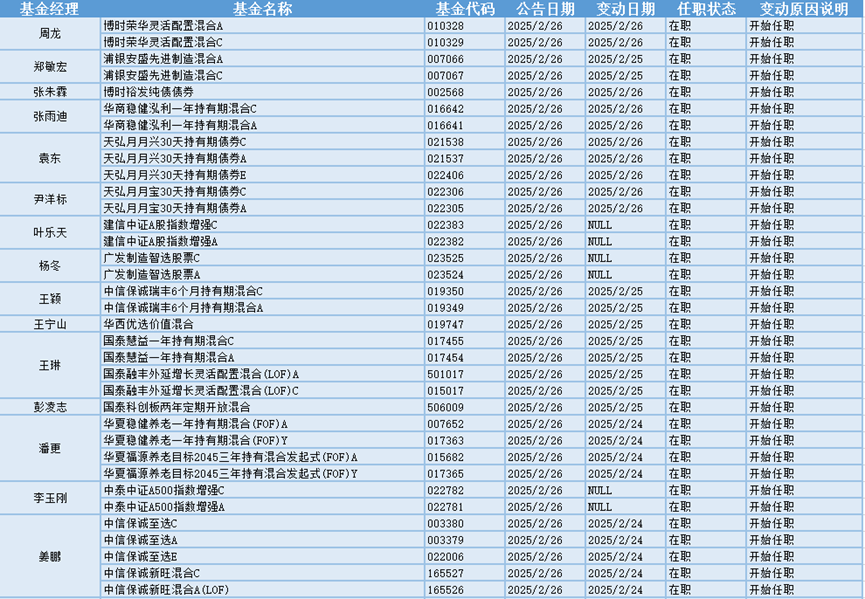 | 基金经理 | 基金名称 | 基金代码 | 公告日期 | 变动日期 | 任职状态 | 变动原因说明 |
|---|---|---|---|---|---|---|
| 周龙 | 博时荣华灵活配置混合A | 010328 | 2025/2/26 | 2025/2/26 | 在职 | 开始任职 |
| | 博时荣华灵活配置混合C | 010329 | 2025/2/26 | 2025/2/26 | 在职 | 开始任职 |
| 郑敏宏 | 浦银安盛先进制造混合A | 007066 | 2025/2/26 | 2025/2/25 | 在职 | 开始任职 |
| | 浦银安盛先进制造混合C | 007067 | 2025/2/26 | 2025/2/25 | 在职 | 开始任职 |
| 张朱霖 | 博时裕发纯债债券 | 002568 | 2025/2/26 | 2025/2/26 | 在职 | 开始任职 |
| 张雨迪 | 华商稳健泓利一年持有期混合C | 016642 | 2025/2/26 | 2025/2/26 | 在职 | 开始任职 |
| | 华商稳健泓利一年持有期混合A | 016641 | 2025/2/26 | 2025/2/26 | 在职 | 开始任职 |
| 袁东 | 天弘月月兴30天持有期债券C | 021538 | 2025/2/26 | 2025/2/26 | 在职 | 开始任职 |
| | 天弘月月兴30天持有期债券A | 021537 | 2025/2/26 | 2025/2/26 | 在职 | 开始任职 |
| | 天弘月月兴30天持有期债券E | 022406 | 2025/2/26 | 2025/2/26 | 在职 | 开始任职 |
| 尹洋标 | 天弘月月宝30天持有期债券C | 022306 | 2025/2/26 | 2025/2/26 | 在职 | 开始任职 |
| | 天弘月月宝30天持有期债券A | 022305 | 2025/2/26 | 2025/2/26 | 在职 | 开始任职 |
| 叶乐天 | 建信中证A股指数增强C | 022383 | 2025/2/26 | NULL | 在职 | 开始任职 |
| | 建信中证A股指数增强A | 022382 | 2025/2/26 | NULL | 在职 | 开始任职 |
| 杨冬 | 广发制造智选股票C | 023525 | 2025/2/26 | NULL | 在职 | 开始任职 |
| | 广发制造智选股票A | 023524 | 2025/2/26 | NULL | 在职 | 开始任职 |
| 王颖 | 中信保诚瑞丰6个月持有期混合C | 019350 | 2025/2/26 | 2025/2/25 | 在职 | 开始任职 |
| | 中信保诚瑞丰6个月持有期混合A | 019349 | 2025/2/26 | 2025/2/25 | 在职 | 开始任职 |
| 王宁山 | 华西优选价值混合 | 019747 | 2025/2/26 | 2025/2/25 | 在职 | 开始任职 |
| 王琳 | 国泰慧益一年持有期混合C | 017455 | 2025/2/26 | 2025/2/25 | 在职 | 开始任职 |
| | 国泰慧益一年持有期混合A | 017454 | 2025/2/26 | 2025/2/25 | 在职 | 开始任职 |
| | 国泰融丰外延增长灵活配置混合(LOF)A | 501017 | 2025/2/26 | 2025/2/25 | 在职 | 开始任职 |
| | 国泰融丰外延增长灵活配置混合(LOF)C | 015017 | 2025/2/26 | 2025/2/25 | 在职 | 开始任职 |
| 彭凌志 | 国泰科创板两年定期开放混合 | 506009 | 2025/2/26 | 2025/2/25 | 在职 | 开始任职 |
| 潘更 | 华夏稳健养老一年持有期混合(FOF)A | 007652 | 2025/2/26 | 2025/2/24 | 在职 | 开始任职 |
| | 华夏稳健养老一年持有期混合(FOF)Y | 017363 | 2025/2/26 | 2025/2/24 | 在职 | 开始任职 |
| | 华夏福源养老目标2045三年持有混合发起式(FOF)A | 015682 | 2025/2/26 | 2025/2/24 | 在职 | 开始任职 |
| | 华夏福源养老目标2045三年持有混合发起式(FOF)Y | 017365 | 2025/2/26 | 2025/2/24 | 在职 | 开始任职 |
| 李玉刚 | 中泰中证A500指数增强C | 022782 | 2025/2/26 | NULL | 在职 | 开始任职 |
| | 中泰中证A500指数增强A | 022781 | 2025/2/26 | NULL | 在职 | 开始任职 |
| 姜鹏 | 中信保诚至选C | 003380 | 2025/2/26 | 2025/2/24 | 在职 | 开始任职 |
| | 中信保诚至选A | 003379 | 2025/2/26 | 2025/2/24 | 在职 | 开始任职 |
| | 中信保诚至选E | 022006 | 2025/2/26 | 2025/2/24 | 在职 | 开始任职 |
| | 中信保诚新旺混合C | 165527 | 2025/2/26 | 2025/2/24 | 在职 | 开始任职 |
| | 中信保诚新旺混合A(LOF) | 165526 | 2025/2/26 | 2025/2/24 | 在职 | 开始任职 |